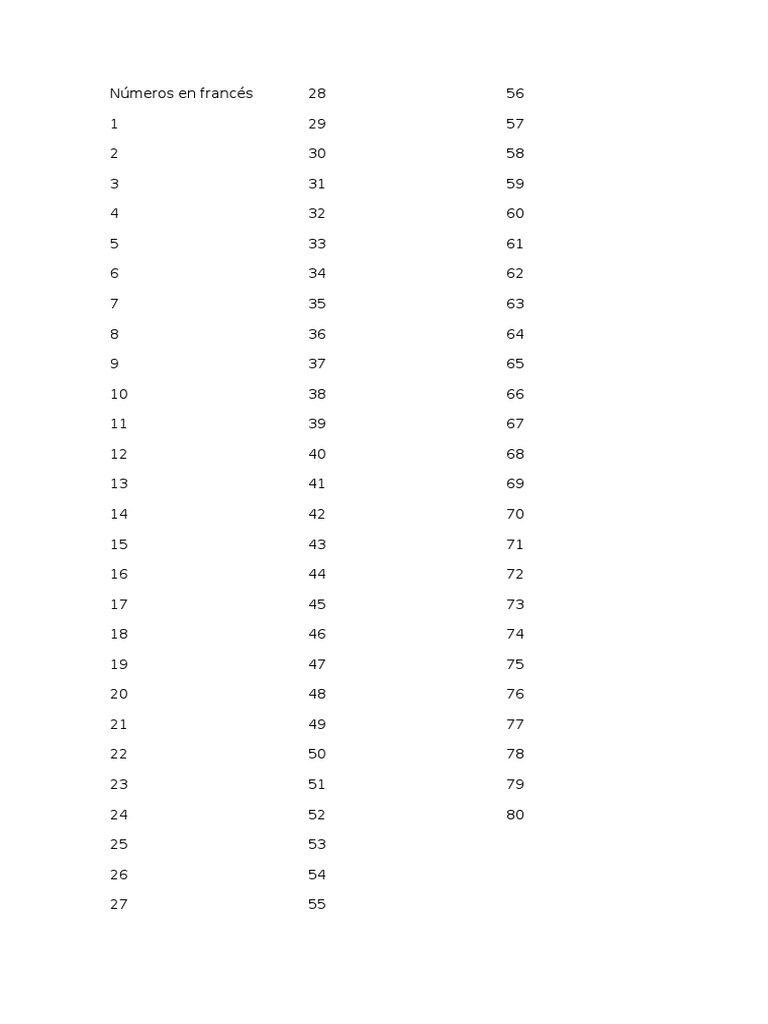 Números en francés
1
2
3
4
5
6
7
8
9
10
11
12
13
14
15
16
17
18
19
20
21
22
23
24
25
26
27

28
29
30
31
32
33
34
35
36
37
38
39
40
41
42
43
44
45
46
47
48
49
50
51
52
53
54
55

56
57
58
59
60
61
62
63
64
65
66
67
68
69
70
71
72
73
74
75
76
77
78
79
80